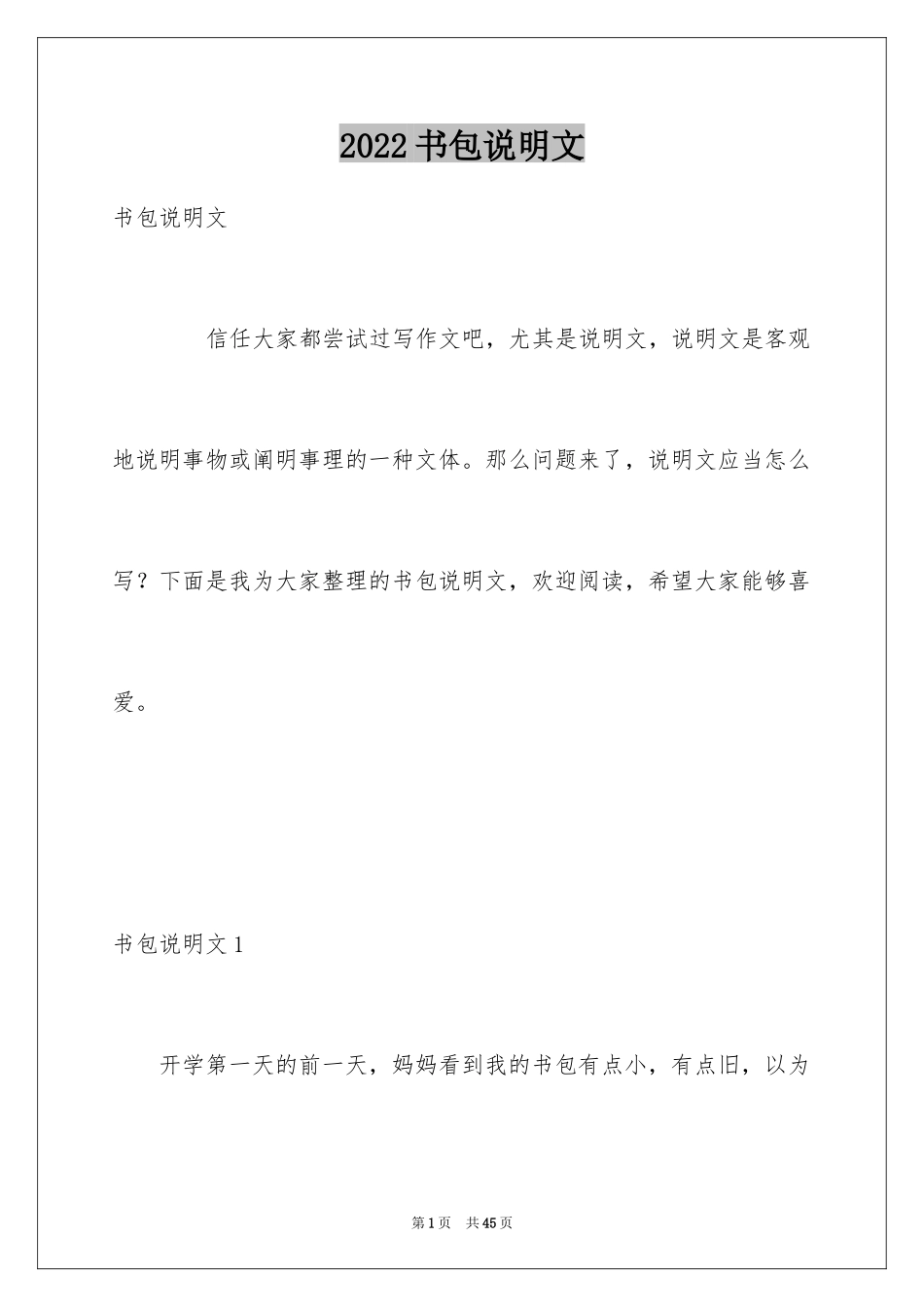 2022 书包说明文

书包说明文

信任大家都尝试过写作文吧，尤其是说明文，说明文是客观地说明事物或阐明事理的一种文体。那么问题来了，说明文应当怎么写？下面是我为大家整理的书包说明文，欢迎阅读，希望大家能够喜爱。

书包说明文 1

开学第一天的前一天，妈妈看到我的书包有点小，有点旧，以为

第 1 页　共 45 页